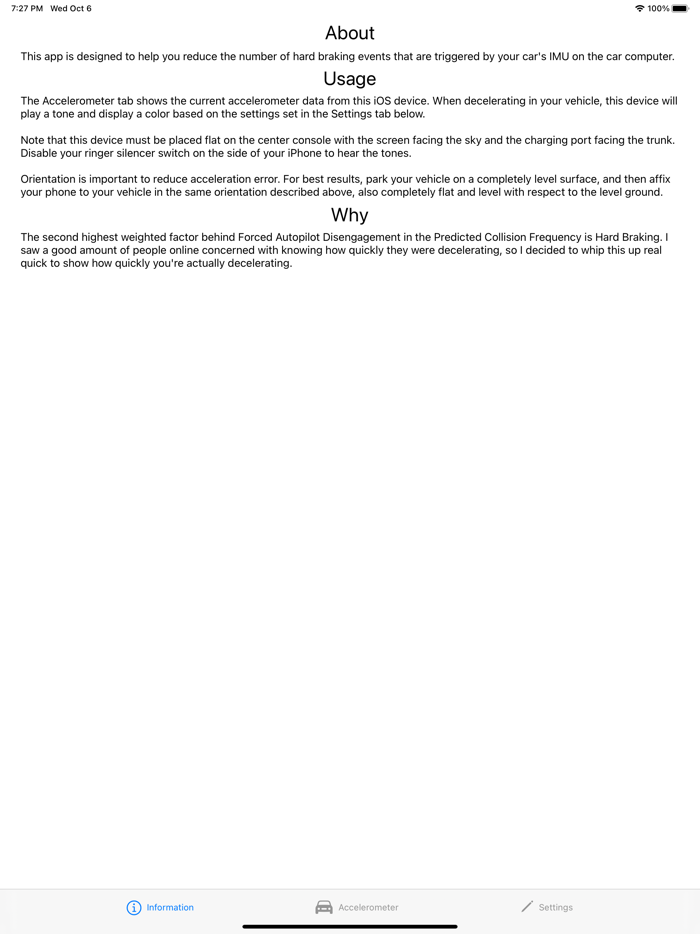 7:27 PM Wed Oct 6

100%

About

This app is designed to help you reduce the number of hard braking events that are triggered by your car's IMU on the car computer.

Usage

The Accelerometer tab shows the current accelerometer data from this iOS device. When decelerating in your vehicle, this device will play a tone and display a color based on the settings set in the Settings tab below.

Note that this device must be placed flat on the center console with the screen facing the sky and the charging port facing the trunk. Disable your ringer silencer switch on the side of your iPhone to hear the tones.

Orientation is important to reduce acceleration error. For best results, park your vehicle on a completely level surface, and then affix your phone to your vehicle in the same orientation described above, also completely flat and level with respect to the level ground.

Why

The second highest weighted factor behind Forced Autopilot Disengagement in the Predicted Collision Frequency is Hard Braking. I saw a good amount of people online concerned with knowing how quickly they were decelerating, so I decided to whip this up real quick to show how quickly you're actually decelerating.

Information

Accelerometer

Settings